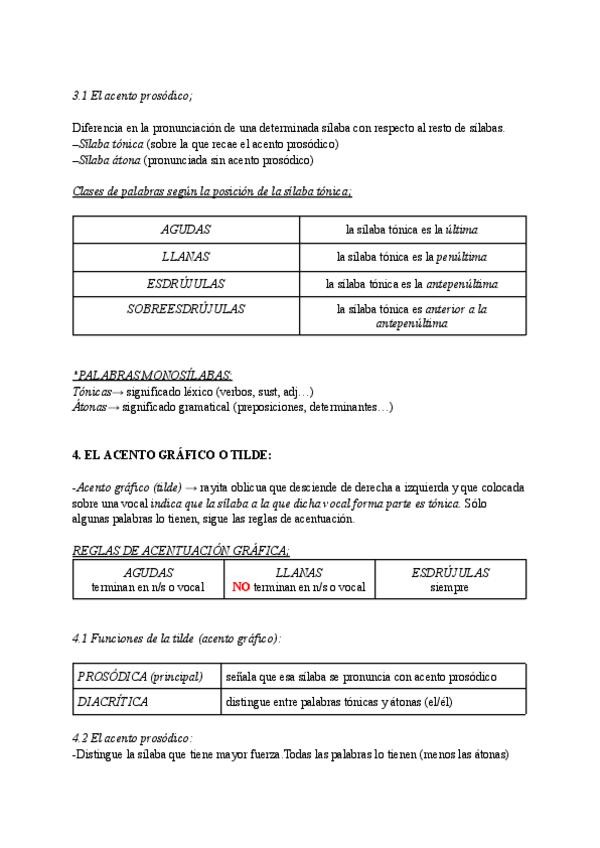 3.1 El acento prosódico;

Diferencia en la pronunciación de una determinada sílaba con respecto al resto de sílabas.
–Sílaba tónica (sobre la que recae el acento prosódico)
–Sílaba átona (pronunciada sin acento prosódico)

Clases de palabras según la posición de la sílaba tónica;

| AGUDAS | la sílaba tónica es la última |
|---|---|
| LLANAS | la sílaba tónica es la penúltima |
| ESDRÚJULAS | la sílaba tónica es la antepenúltima |
| SOBREESDRÚJULAS | la sílaba tónica es anterior a la antepenúltima |

*PALABRAS MONOSÍLABAS:
Tónicas→ significado léxico (verbos, sust, adj…)
Átonas→ significado gramatical (preposiciones, determinantes…)

4. EL ACENTO GRÁFICO O TILDE:

-Acento gráfico (tilde) → rayita oblicua que desciende de derecha a izquierda y que colocada sobre una vocal indica que la sílaba a la que dicha vocal forma parte es tónica. Sólo algunas palabras lo tienen, sigue las reglas de acentuación.

REGLAS DE ACENTUACIÓN GRÁFICA;

| AGUDAS terminan en n/s o vocal | LLANAS NO terminan en n/s o vocal | ESDRÚJULAS siempre |
|---|---|---|

4.1 Funciones de la tilde (acento gráfico):

| PROSÓDICA (principal) | señala que esa sílaba se pronuncia con acento prosódico |
|---|---|
| DIACRÍTICA | distingue entre palabras tónicas y átonas (el/él) |

4.2 El acento prosódico:
-Distingue la sílaba que tiene mayor fuerza.Todas las palabras lo tienen (menos las átonas)